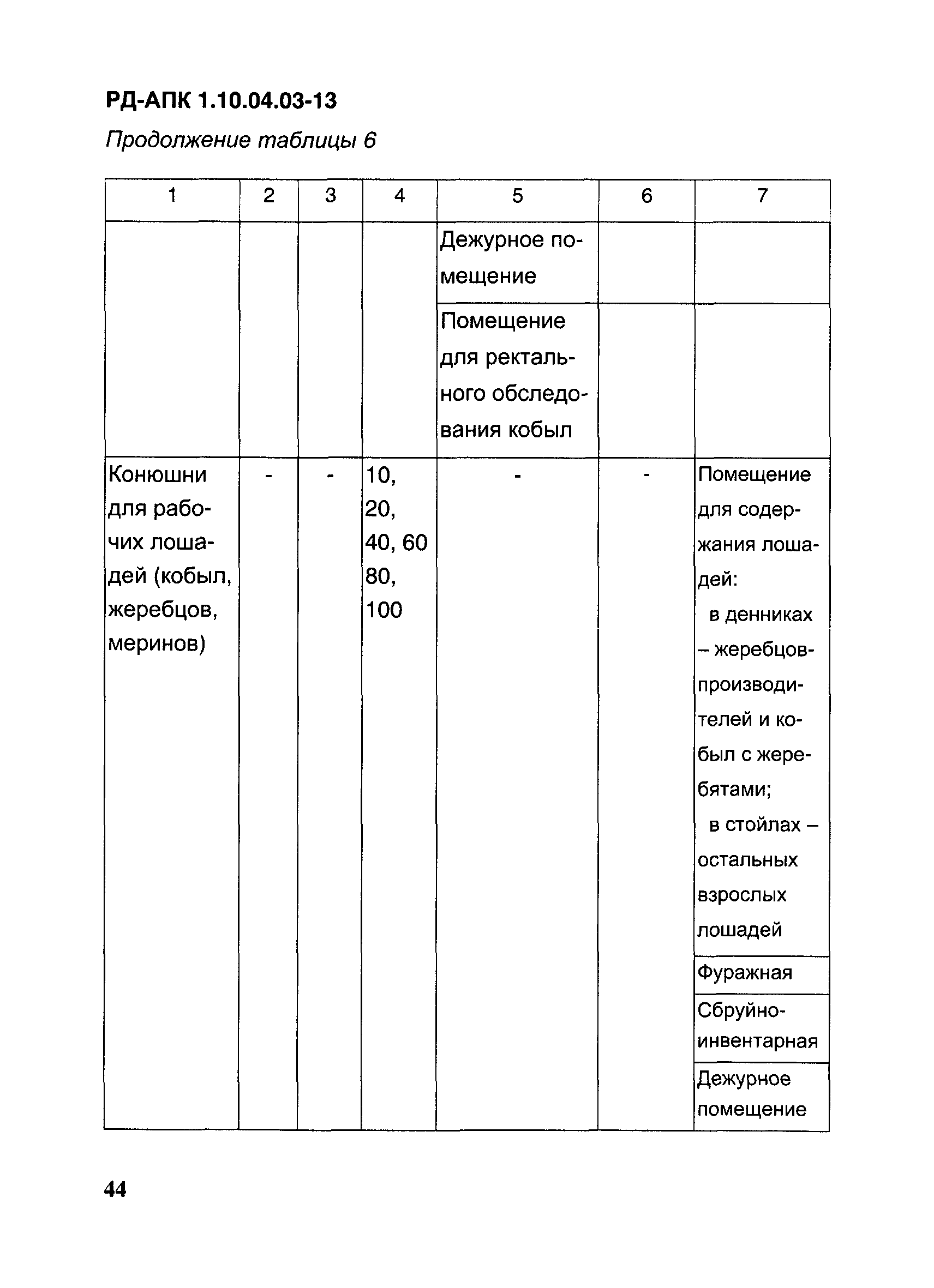 РД-АПК 1.10.04.03-13

Продолжение таблицы 6

| 1 | 2 | 3 | 4 | 5 | 6 | 7 |
|---|---|---|---|---|---|---|
| | | | | Дежурное помещение | | |
| | | | | Помещение для ректального обследования кобыл | | |
| Конюшни для рабочих лошадей (кобыл, жеребцов, меринов) | - | - | 10, 20, 40, 60 80, 100 | - | - | Помещение для содержания лошадей: в денниках – жеребцов-производителей и кобыл с жеребятами; в стойлах – остальных взрослых лошадей |
| | | | | | | Фуражная |
| | | | | | | Сбруйно-инвентарная |
| | | | | | | Дежурное помещение |

44